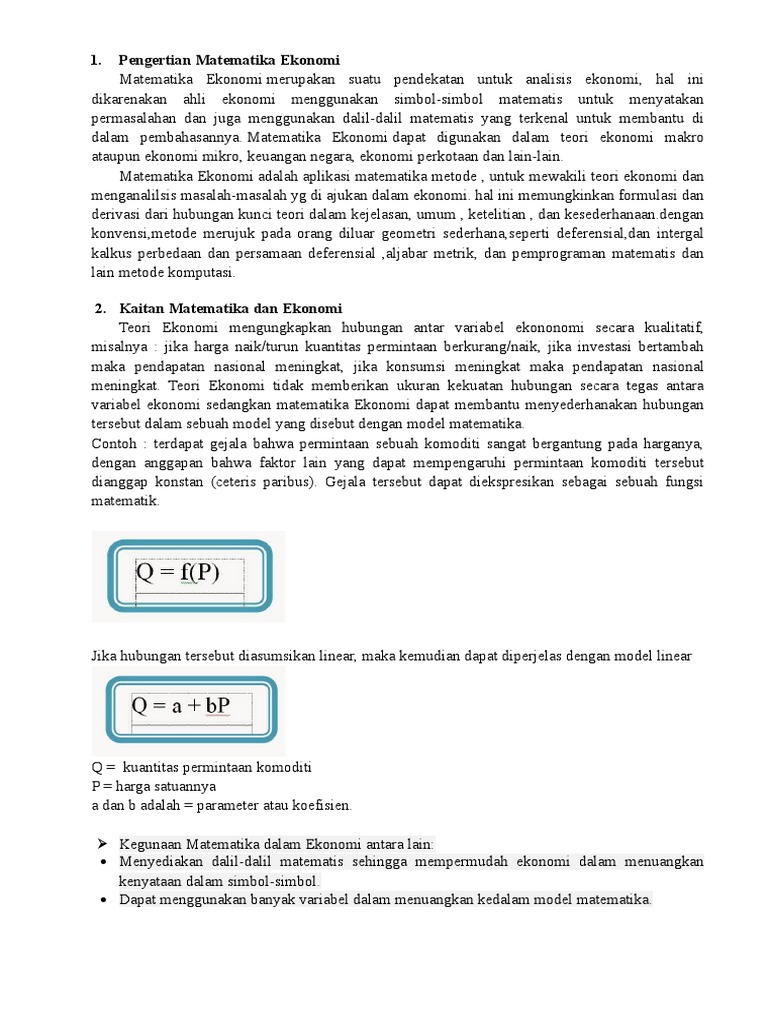 1. Pengertian Matematika Ekonomi

Matematika Ekonomi merupakan suatu pendekatan untuk analisis ekonomi, hal ini dikarenakan ahli ekonomi menggunakan simbol-simbol matematis untuk menyatakan permasalahan dan juga menggunakan dalil-dalil matematis yang terkenal untuk membantu di dalam pembahasannya. Matematika Ekonomi dapat digunakan dalam teori ekonomi makro ataupun ekonomi mikro, keuangan negara, ekonomi perkotaan dan lain-lain.

Matematika Ekonomi adalah aplikasi matematika metode , untuk mewakili teori ekonomi dan menganalilsis masalah-masalah yg di ajukan dalam ekonomi. hal ini memungkinkan formulasi dan derivasi dari hubungan kunci teori dalam kejelasan, umum , ketelitian , dan kesederhanaan.dengan konvensi,metode merujuk pada orang diluar geometri sederhana,seperti deferensial,dan intergal kalkus perbedaan dan persamaan deferensial ,aljabar metrik, dan pemprograman matematis dan lain metode komputasi.

2. Kaitan Matematika dan Ekonomi

Teori Ekonomi mengungkapkan hubungan antar variabel ekononomi secara kualitatif, misalnya : jika harga naik/turun kuantitas permintaan berkurang/naik, jika investasi bertambah maka pendapatan nasional meningkat, jika konsumsi meningkat maka pendapatan nasional meningkat. Teori Ekonomi tidak memberikan ukuran kekuatan hubungan secara tegas antara variabel ekonomi sedangkan matematika Ekonomi dapat membantu menyederhanakan hubungan tersebut dalam sebuah model yang disebut dengan model matematika.
Contoh : terdapat gejala bahwa permintaan sebuah komoditi sangat bergantung pada harganya, dengan anggapan bahwa faktor lain yang dapat mempengaruhi permintaan komoditi tersebut dianggap konstan (ceteris paribus). Gejala tersebut dapat diekspresikan sebagai sebuah fungsi matematik.

$Q = f(P)$

Jika hubungan tersebut diasumsikan linear, maka kemudian dapat diperjelas dengan model linear

$Q = a + bP$

Q = kuantitas permintaan komoditi
P = harga satuannya
a dan b adalah = parameter atau koefisien.

➢ Kegunaan Matematika dalam Ekonomi antara lain:
• Menyediakan dalil-dalil matematis sehingga mempermudah ekonomi dalam menuangkan kenyataan dalam simbol-simbol.
• Dapat menggunakan banyak variabel dalam menuangkan kedalam model matematika.